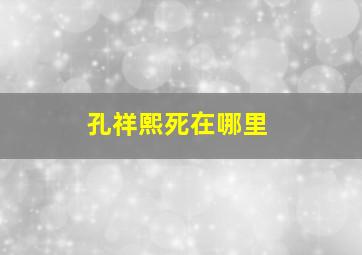 孔祥熙死在哪里